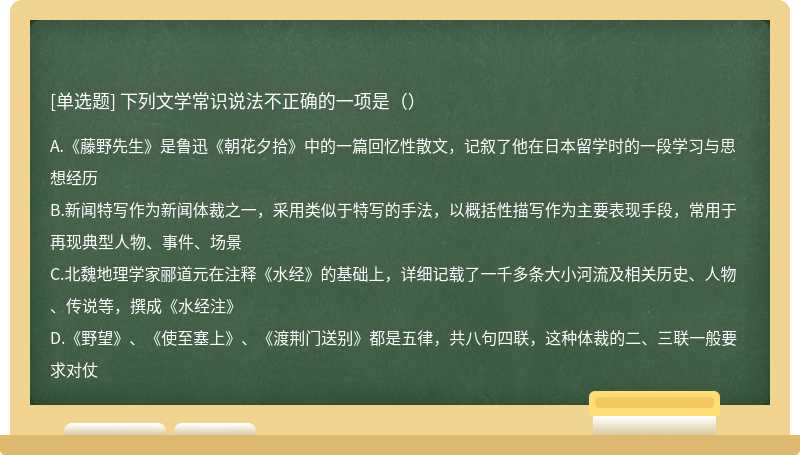 [单选题] 下列文学常识说法不正确的一项是（）

A.《藤野先生》是鲁迅《朝花夕拾》中的一篇回忆性散文，记叙了他在日本留学时的一段学习与思想经历
B.新闻特写作为新闻体裁之一，采用类似于特写的手法，以概括性描写作为主要表现手段，常用于再现典型人物、事件、场景
C.北魏地理学家郦道元在注释《水经》的基础上，详细记载了一千多条大小河流及相关历史、人物、传说等，撰成《水经注》
D.《野望》、《使至塞上》、《渡荆门送别》都是五律，共八句四联，这种体裁的二、三联一般要求对仗